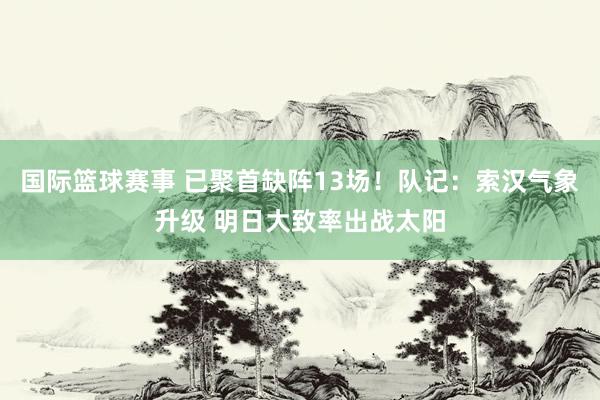 国际篮球赛事 已聚首缺阵13场！队记：索汉气象升级 明日大致率出战太阳